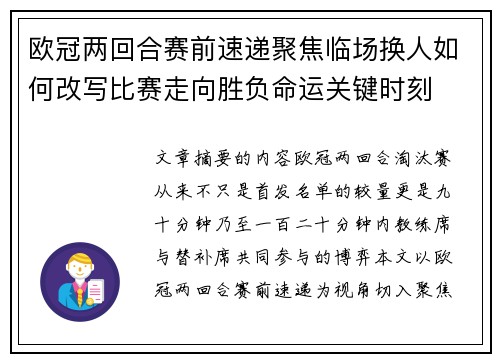 欧冠两回合赛前速递聚焦临场换人如何改写比赛走向胜负命运关键时刻

文章摘要的内容欧冠两回合淘汰赛从来不只是首发名单的较量更是九十分钟乃至一百二十分钟内教练席与替补席共同参与的博弈本文以欧冠两回合赛前速递为视角切入聚焦